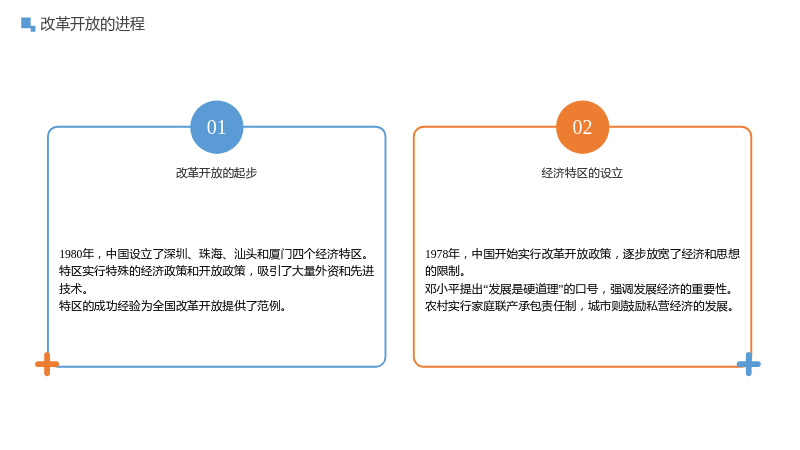 改革开放的进程

01

改革开放的起步

1980年，中国设立了深圳、珠海、汕头和厦门四个经济特区。
特区实行特殊的经济政策和开放政策，吸引了大量外资和先进技术。
特区的成功经验为全国改革开放提供了范例。

02

经济特区的设立

1978年，中国开始实行改革开放政策，逐步放宽了经济和思想的限制。
邓小平提出“发展是硬道理”的口号，强调发展经济的重要性。
农村实行家庭联产承包责任制，城市则鼓励私营经济的发展。